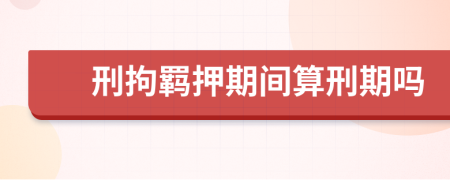 刑拘羁押期间算刑期吗